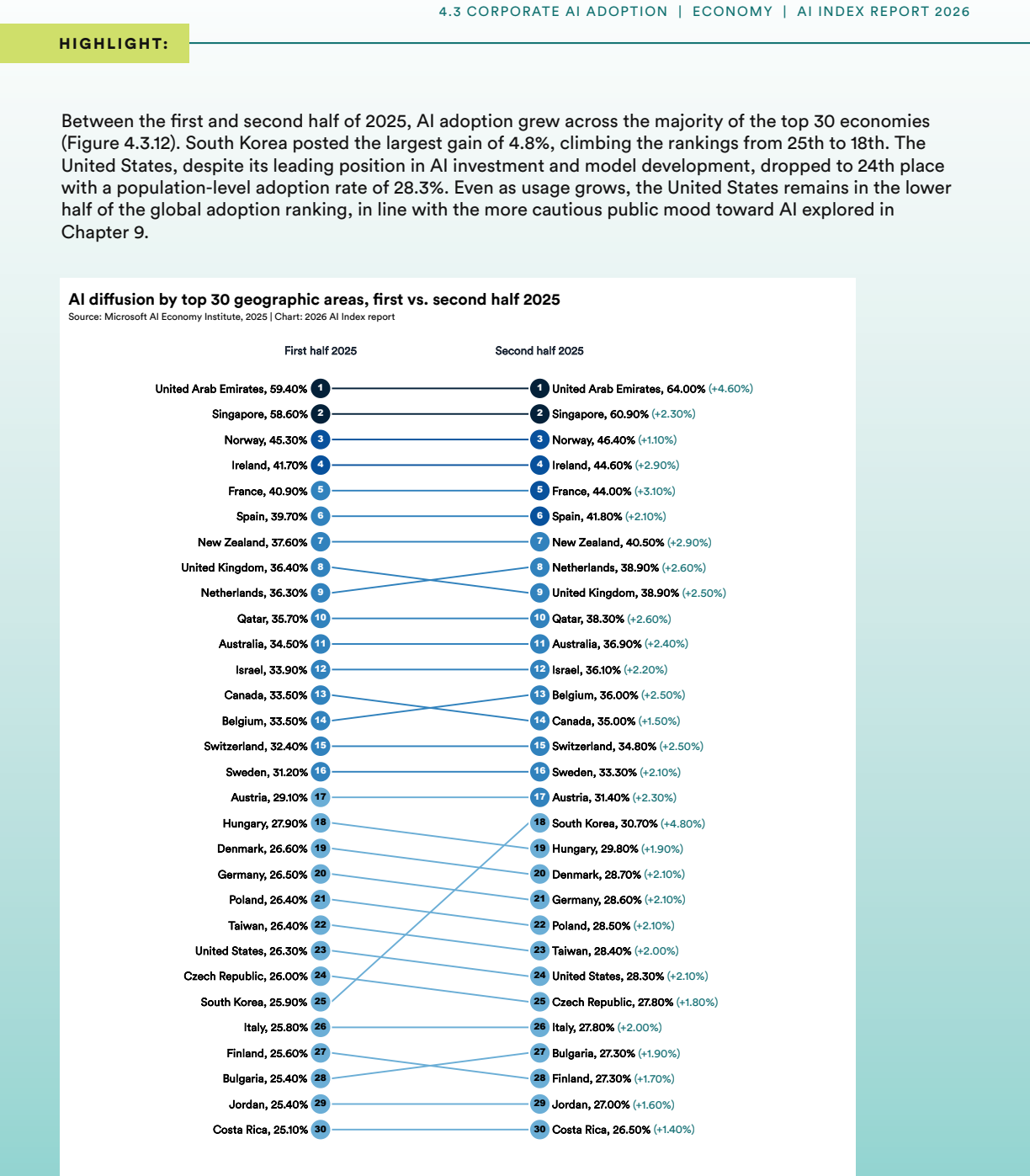 4.3 CORPORATE AI ADOPTION | ECONOMY | AI INDEX REPORT 2026

HIGHLIGHT:

Between the first and second half of 2025, AI adoption grew across the majority of the top 30 economies (Figure 4.3.12). South Korea posted the largest gain of 4.8%, climbing the rankings from 25th to 18th. The United States, despite its leading position in AI investment and model development, dropped to 24th place with a population-level adoption rate of 28.3%. Even as usage grows, the United States remains in the lower half of the global adoption ranking, in line with the more cautious public mood toward AI explored in Chapter 9.

AI diffusion by top 30 geographic areas, first vs. second half 2025
Source: Microsoft AI Economy Institute, 2025 | Chart: 2026 AI Index report

First half 2025

United Arab Emirates, 59.40% 1
Singapore, 58.60% 2
Norway, 45.30% 3
Ireland, 41.70% 4
France, 40.90% 5
Spain, 39.70% 6
New Zealand, 37.60% 7
United Kingdom, 36.40% 8
Netherlands, 36.30% 9
Qatar, 35.70% 10
Australia, 34.50% 11
Israel, 33.90% 12
Canada, 33.50% 13
Belgium, 33.50% 14
Switzerland, 32.40% 15
Sweden, 31.20% 16
Austria, 29.10% 17
Hungary, 27.90% 18
Denmark, 26.60% 19
Germany, 26.50% 20
Poland, 26.40% 21
Taiwan, 26.40% 22
United States, 26.30% 23
Czech Republic, 26.00% 24
South Korea, 25.90% 25
Italy, 25.80% 26
Finland, 25.60% 27
Bulgaria, 25.40% 28
Jordan, 25.40% 29
Costa Rica, 25.10% 30

Second half 2025

1 United Arab Emirates, 64.00% (+4.60%)
2 Singapore, 60.90% (+2.30%)
3 Norway, 46.40% (+1.10%)
4 Ireland, 44.60% (+2.90%)
5 France, 44.00% (+3.10%)
6 Spain, 41.80% (+2.10%)
7 New Zealand, 40.50% (+2.90%)
8 Netherlands, 38.90% (+2.60%)
9 United Kingdom, 38.90% (+2.50%)
10 Qatar, 38.30% (+2.60%)
11 Australia, 36.90% (+2.40%)
12 Israel, 36.10% (+2.20%)
13 Belgium, 36.00% (+2.50%)
14 Canada, 35.00% (+1.50%)
15 Switzerland, 34.80% (+2.50%)
16 Sweden, 33.30% (+2.10%)
17 Austria, 31.40% (+2.30%)
18 South Korea, 30.70% (+4.80%)
19 Hungary, 29.80% (+1.90%)
20 Denmark, 28.70% (+2.10%)
21 Germany, 28.60% (+2.10%)
22 Poland, 28.50% (+2.10%)
23 Taiwan, 28.40% (+2.00%)
24 United States, 28.30% (+2.10%)
25 Czech Republic, 27.80% (+1.80%)
26 Italy, 27.80% (+2.00%)
27 Bulgaria, 27.30% (+1.90%)
28 Finland, 27.30% (+1.70%)
29 Jordan, 27.00% (+1.60%)
30 Costa Rica, 26.50% (+1.40%)